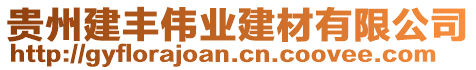 贵州建丰伟业建材有限公司
http://gyflorajoan.cn.coovee.com